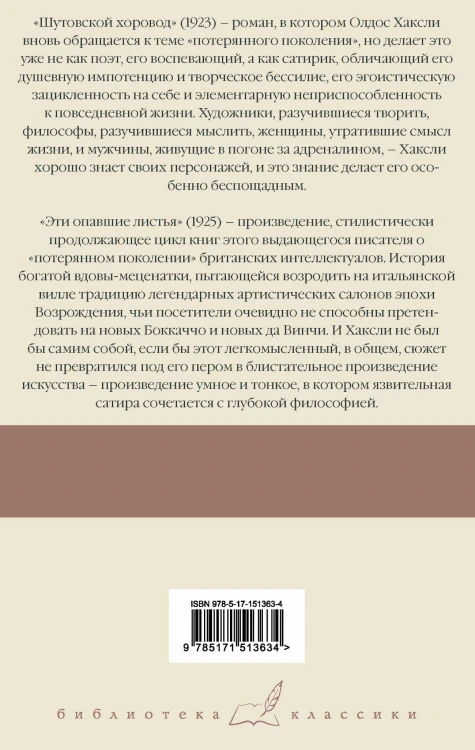 «Шутовской хоровод» (1923) – роман, в котором Олдос Хаксли вновь обращается к теме «потерянного поколения», но делает это уже не как поэт, его воспевающий, а как сатирик, обличающий его душевную импотенцию и творческое бессилие, его эгоистическую зацикленность на себе и элементарную неприспособленность к повседневной жизни. Художники, разучившиеся творить, философы, разучившиеся мыслить, женщины, утратившие смысл жизни, и мужчины, живущие в погоне за адреналином, – Хаксли хорошо знает своих персонажей, и это знание делает его особенно беспощадным.

«Эти опавшие листья» (1925) – произведение, стилистически продолжающее цикл книг этого выдающегося писателя о «потерянном поколении» британских интеллектуалов. История богатой вдовы-меценатки, пытающейся возродить на итальянской вилле традицию легендарных артистических салонов эпохи Возрождения, чьи посетители очевидно не способны претендовать на новых Боккаччо и новых да Винчи. И Хаксли не был бы самим собой, если бы этот легкомысленный, в общем, сюжет не превратился под его пером в блистательное произведение искусства – произведение умное и тонкое, в котором язвительная сатира сочетается с глубокой философией.

ISBN 978-5-17-151363-4

9 785171 513634 >

библиотека классики